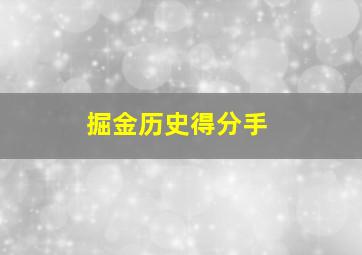 掘金历史得分手